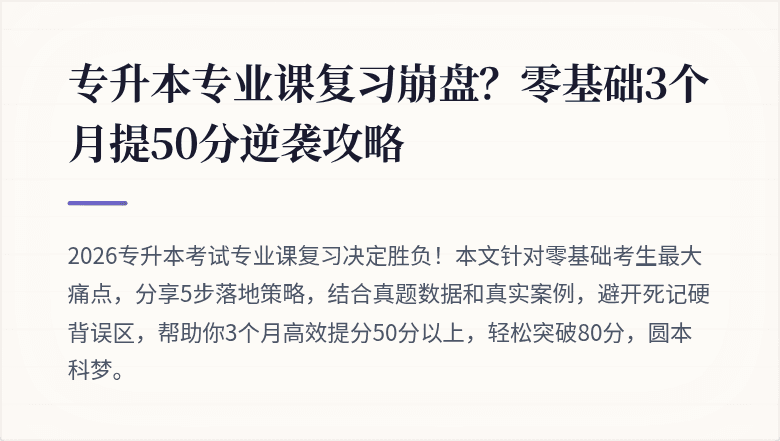 专升本专业课复习崩盘？零基础3个月提50分逆袭攻略

2026专升本考试专业课复习决定胜负！本文针对零基础考生最大痛点，分享5步落地策略，结合真题数据和真实案例，避开死记硬背误区，帮助你3个月高效提分50分以上，轻松突破80分，圆本科梦。